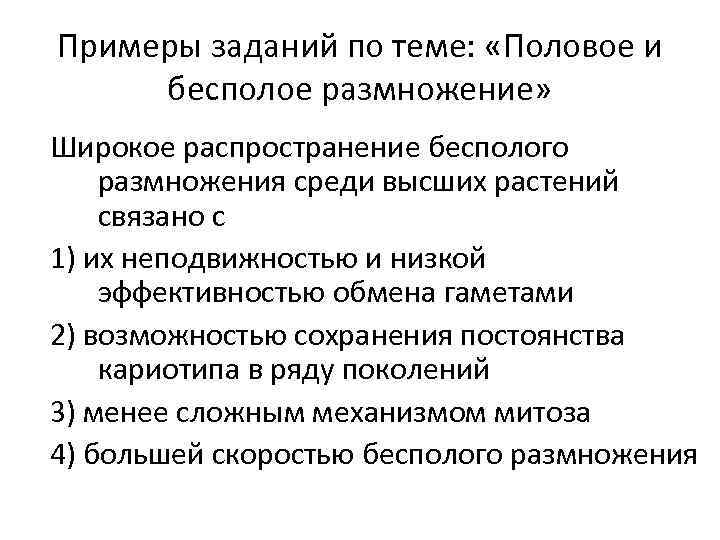 Примеры заданий по теме: «Половое и бесполое размножение»

Широкое распространение бесполого размножения среди высших растений связано с

1) их неподвижностью и низкой эффективностью обмена гаметами

2) возможностью сохранения постоянства кариотипа в ряду поколений

3) менее сложным механизмом митоза

4) большей скоростью бесполого размножения